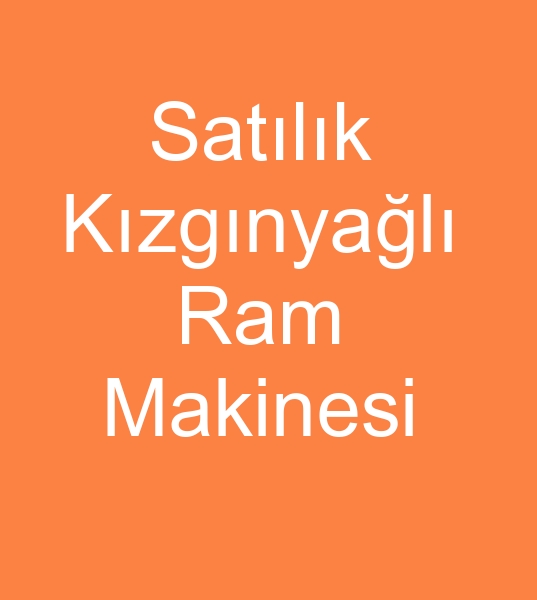 Satılık Kızgınyağlı Ram Makinesi